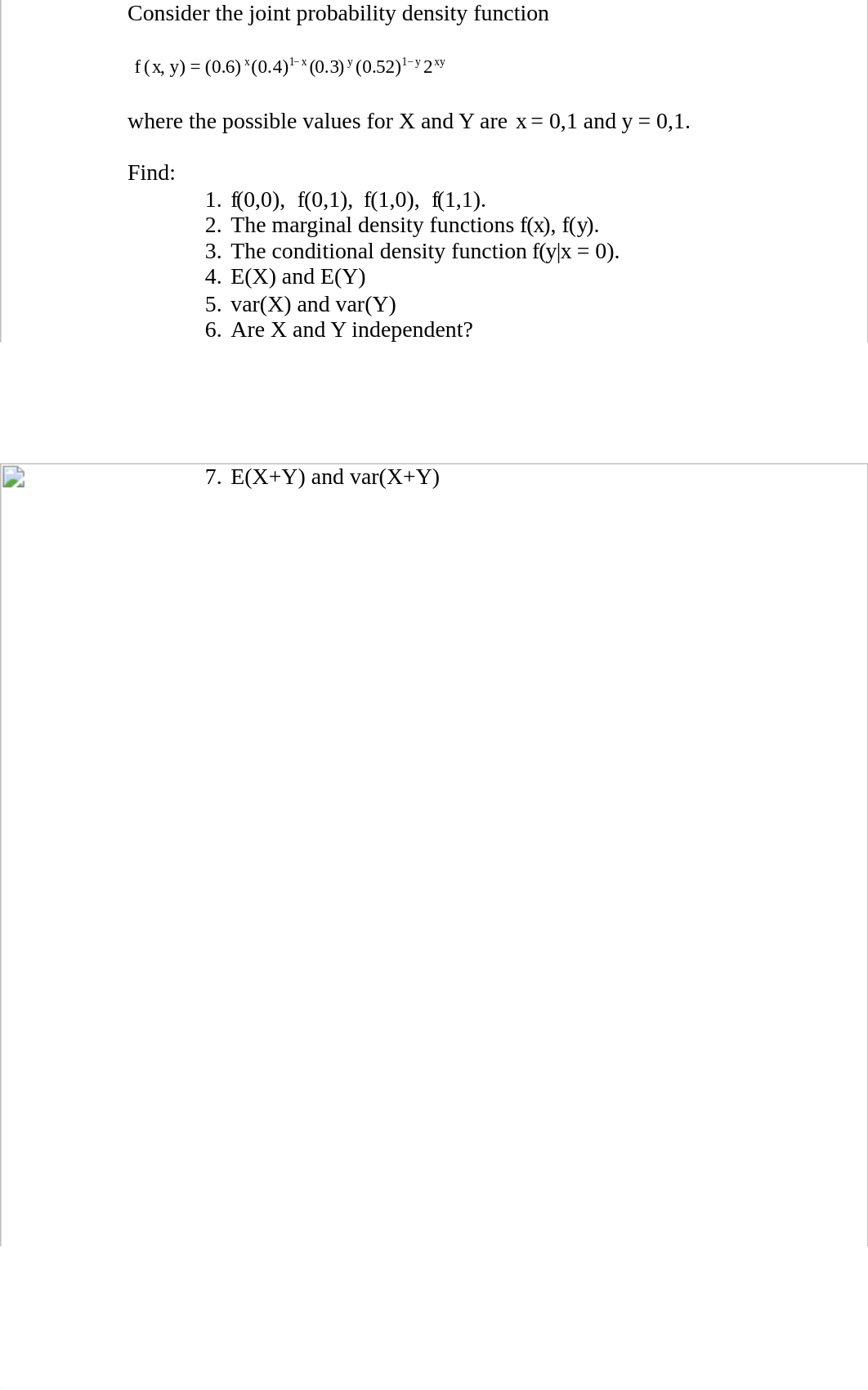 Consider the joint probability density function

$f(x, y) = (0.6)^{x}(0.4)^{1-x}(0.3)^{y}(0.52)^{1-y}2^{xy}$

where the possible values for X and Y are $x = 0,1$ and $y = 0,1$.

Find:

1. f(0,0), f(0,1), f(1,0), f(1,1).
2. The marginal density functions f(x), f(y).
3. The conditional density function f(y|x = 0).
4. E(X) and E(Y)
5. var(X) and var(Y)
6. Are X and Y independent?

7. E(X+Y) and var(X+Y)